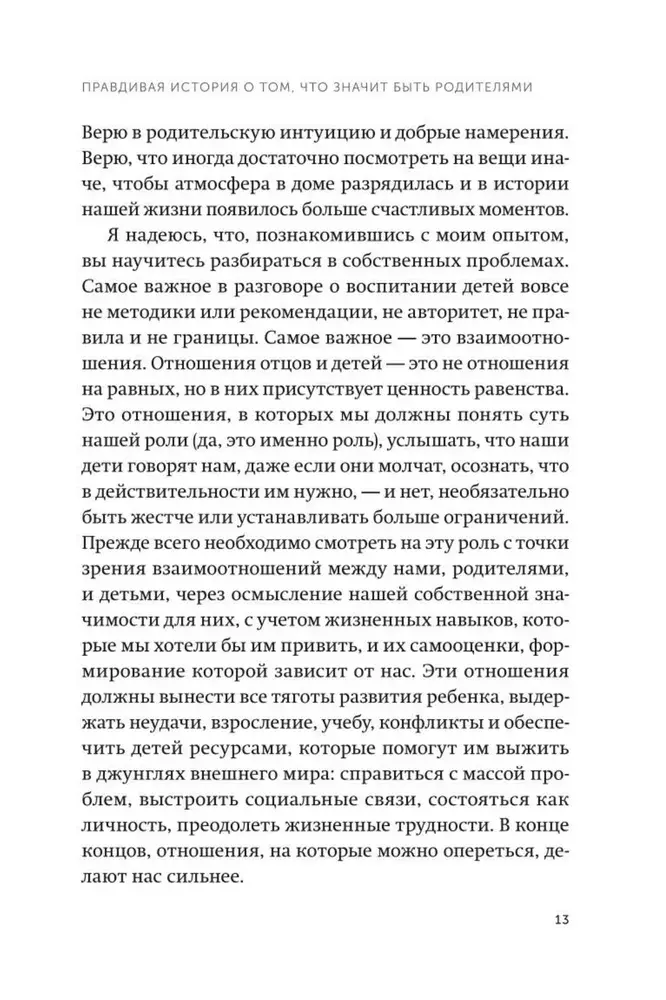 ПРАВДИВАЯ ИСТОРИЯ О ТОМ, ЧТО ЗНАЧИТ БЫТЬ РОДИТЕЛЯМИ

Верю в родительскую интуицию и добрые намерения. Верю, что иногда достаточно посмотреть на вещи иначе, чтобы атмосфера в доме разрядилась и в истории нашей жизни появилось больше счастливых моментов.

Я надеюсь, что, познакомившись с моим опытом, вы научитесь разбираться в собственных проблемах. Самое важное в разговоре о воспитании детей вовсе не методики или рекомендации, не авторитет, не правила и не границы. Самое важное — это взаимоотношения. Отношения отцов и детей — это не отношения на равных, но в них присутствует ценность равенства. Это отношения, в которых мы должны понять суть нашей роли (да, это именно роль), услышать, что наши дети говорят нам, даже если они молчат, осознать, что в действительности им нужно, — и нет, необязательно быть жестче или устанавливать больше ограничений. Прежде всего необходимо смотреть на эту роль с точки зрения взаимоотношений между нами, родителями, и детьми, через осмысление нашей собственной значимости для них, с учетом жизненных навыков, которые мы хотели бы им привить, и их самооценки, формирование которой зависит от нас. Эти отношения должны вынести все тяготы развития ребенка, выдержать неудачи, взросление, учебу, конфликты и обеспечить детей ресурсами, которые помогут им выжить в джунглях внешнего мира: справиться с массой проблем, выстроить социальные связи, состояться как личность, преодолеть жизненные трудности. В конце концов, отношения, на которые можно опереться, делают нас сильнее.

13